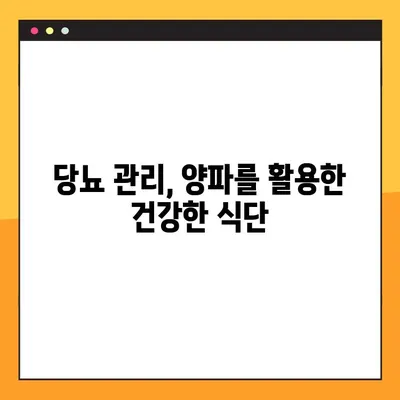 당뇨 관리, 양파를 활용한 건강한 식단